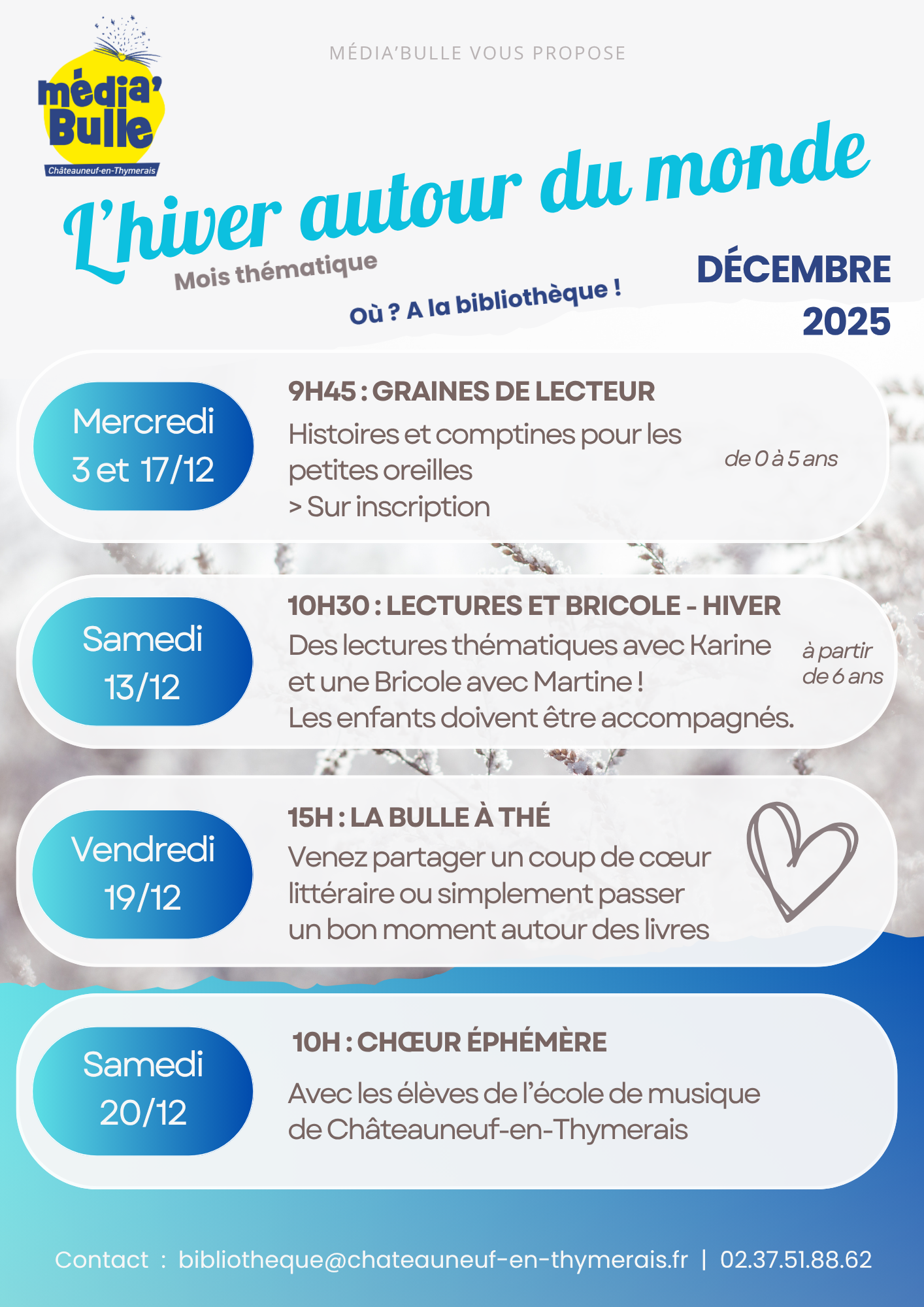 média' Bulle
Châteauneuf-en-Thymerais

MÉDIA'BULLE VOUS PROPOSE

L'hiver autour du monde

Mois thématique

Où ? A la bibliothèque !

DÉCEMBRE
2025

Mercredi
3 et 17/12

9H45 : GRAINES DE LECTEUR

Histoires et comptines pour les petites oreilles
> Sur inscription

de 0 à 5 ans

Samedi
13/12

10H30 : LECTURES ET BRICOLE - HIVER

Des lectures thématiques avec Karine et une Bricole avec Martine !
Les enfants doivent être accompagnés.

à partir de 6 ans

Vendredi
19/12

15H : LA BULLE À THÉ

Venez partager un coup de cœur littéraire ou simplement passer un bon moment autour des livres

Samedi
20/12

10H : CHŒUR ÉPHÉMÈRE

Avec les élèves de l'école de musique de Châteauneuf-en-Thymerais

Contact : bibliotheque@chateauneuf-en-thymerais.fr | 02.37.51.88.62